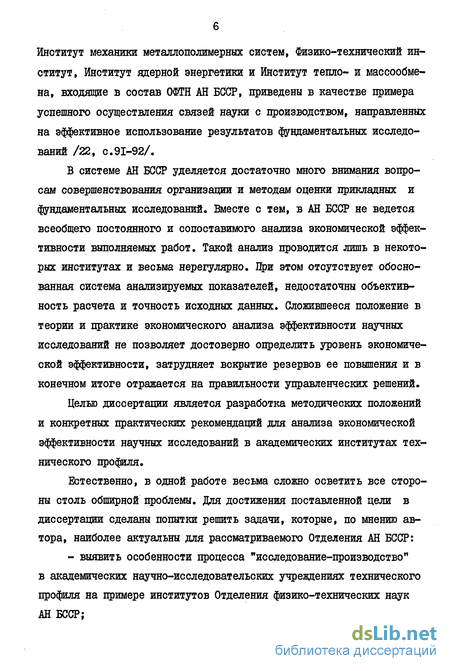 6

Институт механики металлополимерных систем, Физико-технический институт, Институт ядерной энергетики и Институт тепло- и массообмена, входящие в состав ОФТН АН БССР, приведены в качестве примера успешного осуществления связей науки с производством, направленных на эффективное использование результатов фундаментальных исследований /22, с.91-92/.

В системе АН БССР уделяется достаточно много внимания вопросам совершенствования организации и методам оценки прикладных и фундаментальных исследований. Вместе с тем, в АН БССР не ведется всеобщего постоянного и сопоставимого анализа экономической эффективности выполняемых работ. Такой анализ проводится лишь в некоторых институтах и весьма нерегулярно. При этом отсутствует обоснованная система анализируемых показателей, недостаточны объективность расчета и точность исходных данных. Сложившееся положение в теории и практике экономического анализа эффективности научных исследований не позволяет достоверно определить уровень экономической эффективности, затрудняет вскрытие резервов ее повышения и в конечном итоге отражается на правильности управленческих решений.

Целью диссертации является разработка методических положений и конкретных практических рекомендаций для анализа экономической эффективности научных исследований в академических институтах технического профиля.

Естественно, в одной работе весьма сложно осветить все стороны столь обширной проблемы. Для достижения поставленной цели в диссертации сделаны попытки решить задачи, которые, по мнению автора, наиболее актуальны для рассматриваемого Отделения АН БССР:

- выявить особенности процесса "исследование-производство" в академических научно-исследовательских учреждениях технического профиля на примере институтов Отделения физико-технических наук АН БССР;

dsLib.net
библиотека диссертаций